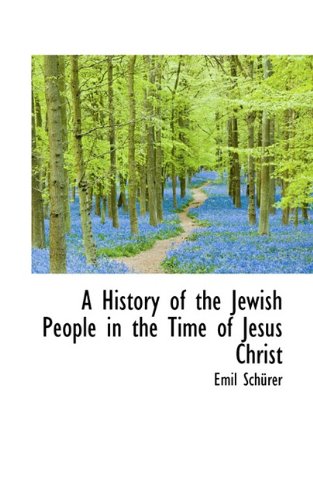 A History of the Jewish People in the Time of Jesus Christ

Emil Schürer